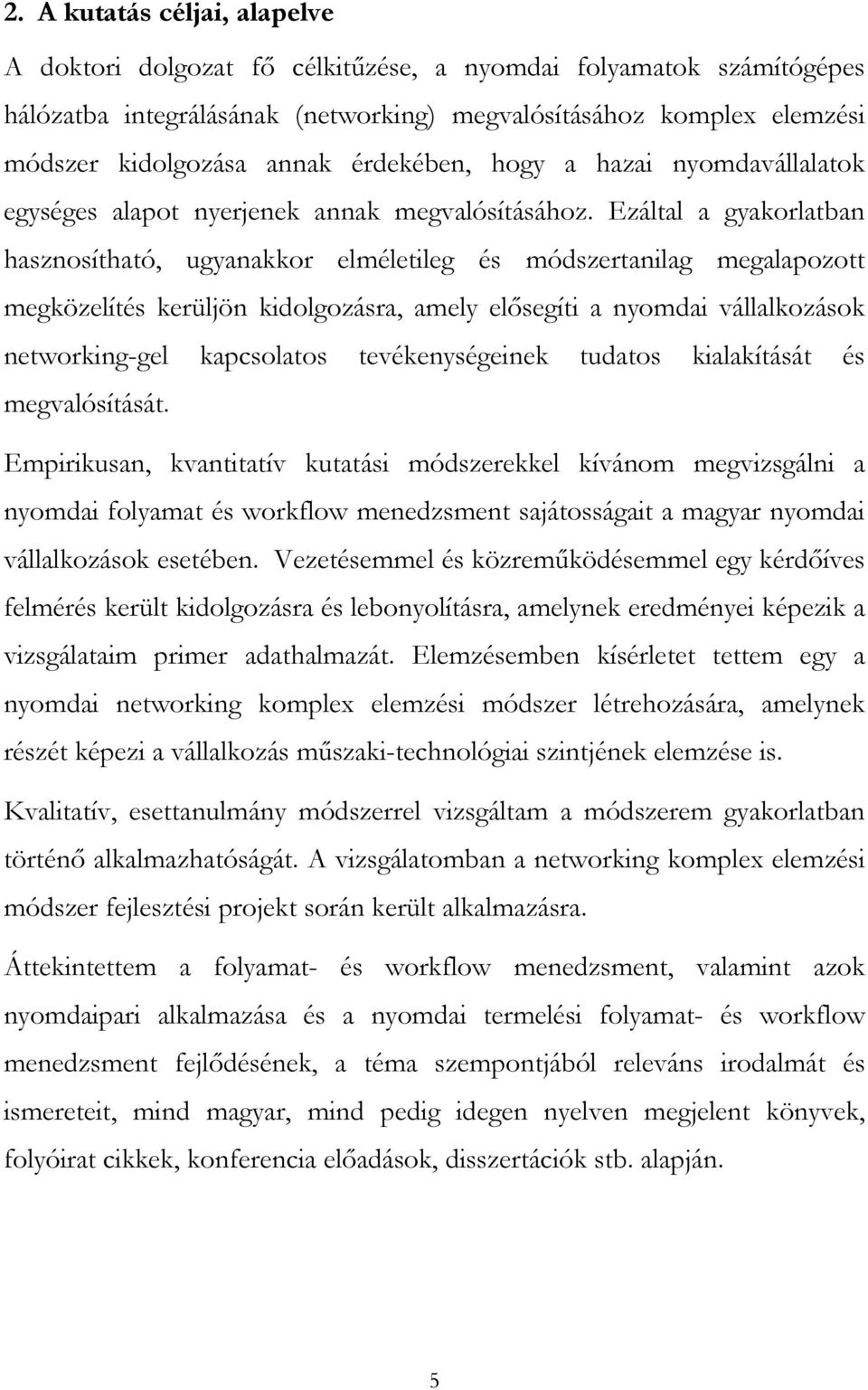 2. A kutatás céljai, alapelve

A doktori dolgozat fő célkitűzése, a nyomdai folyamatok számítógépes hálózatba integrálásának (networking) megvalósításához komplex elemzési módszer kidolgozása annak érdekében, hogy a hazai nyomdavállalatok egységes alapot nyerjenek annak megvalósításához. Ezáltal a gyakorlatban hasznosítható, ugyanakkor elméletileg és módszertanilag megalapozott megközelítés kerüljön kidolgozásra, amely elősegíti a nyomdai vállalkozások networking-gel kapcsolatos tevékenységeinek tudatos kialakítását és megvalósítását.

Empirikusan, kvantitatív kutatási módszerekkel kívánom megvizsgálni a nyomdai folyamat és workflow menedzsment sajátosságait a magyar nyomdai vállalkozások esetében. Vezetésemmel és közreműködésemmel egy kérdőíves felmérés került kidolgozásra és lebonyolításra, amelynek eredményei képezik a vizsgálataim primer adathalmazát. Elemzésemben kísérletet tettem egy a nyomdai networking komplex elemzési módszer létrehozására, amelynek részét képezi a vállalkozás műszaki-technológiai szintjének elemzése is.

Kvalitatív, esettanulmány módszerrel vizsgáltam a módszerem gyakorlatban történő alkalmazhatóságát. A vizsgálatomban a networking komplex elemzési módszer fejlesztési projekt során került alkalmazásra.

Áttekintettem a folyamat- és workflow menedzsment, valamint azok nyomdaipari alkalmazása és a nyomdai termelési folyamat- és workflow menedzsment fejlődésének, a téma szempontjából releváns irodalmát és ismereteit, mind magyar, mind pedig idegen nyelven megjelent könyvek, folyóirat cikkek, konferencia előadások, disszertációk stb. alapján.

5